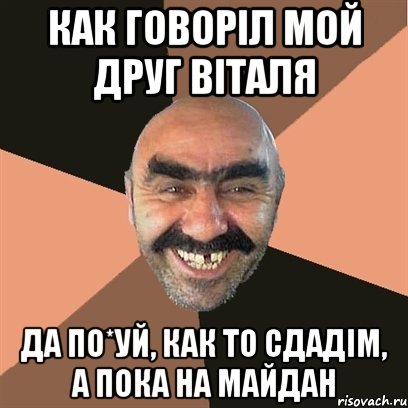 КАК ГОВОРІЛ МОЙ ДРУГ ВІТАЛЯ

ДА ПО*УЙ, КАК ТО СДАДІМ, А ПОКА НА МАЙДАН

risovach.ru